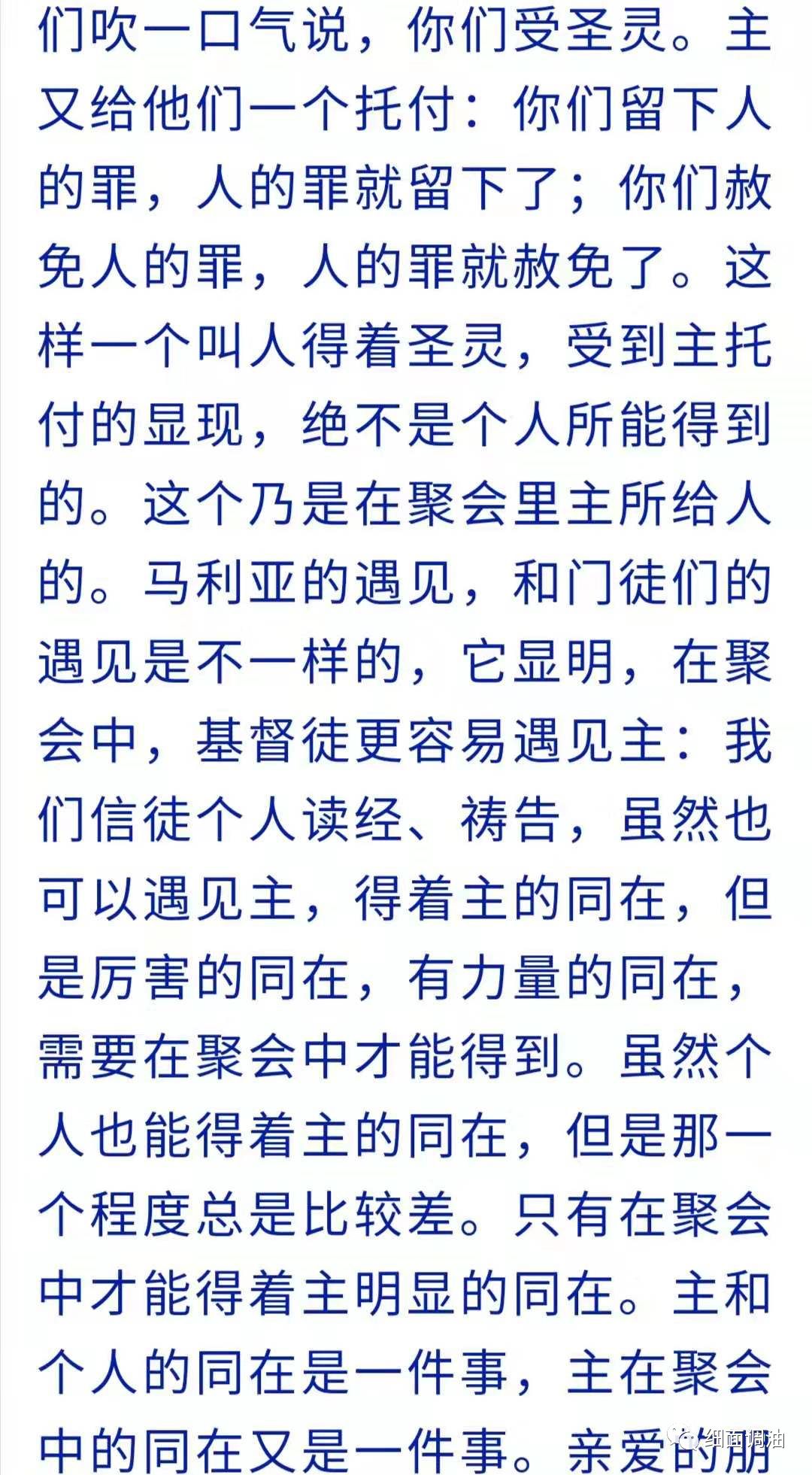 们吹一口气说，你们受圣灵。主又给他们一个托付：你们留下人的罪，人的罪就留下了；你们赦免人的罪，人的罪就赦免了。这样一个叫人得着圣灵，受到主托付的显现，绝不是个人所能得到的。这个乃是在聚会里主所给人的。马利亚的遇见，和门徒们的遇见是不一样的，它显明，在聚会中，基督徒更容易遇见主：我们信徒个人读经、祷告，虽然也可以遇见主，得着主的同在，但是厉害的同在，有力量的同在，需要在聚会中才能得到。虽然个人也能得着主的同在，但是那一个程度总是比较差。只有在聚会中才能得着主明显的同在。主和个人的同在是一件事，主在聚会中的同在又是一件事。亲爱的朋

细面调油